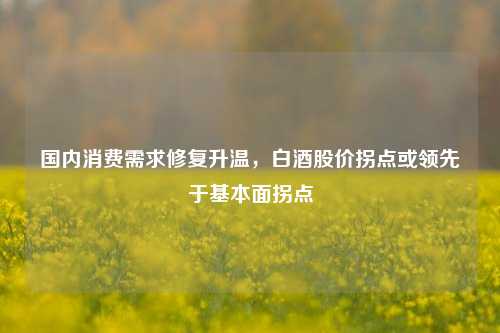 国内消费需求修复升温，白酒股价拐点或领先于基本面拐点